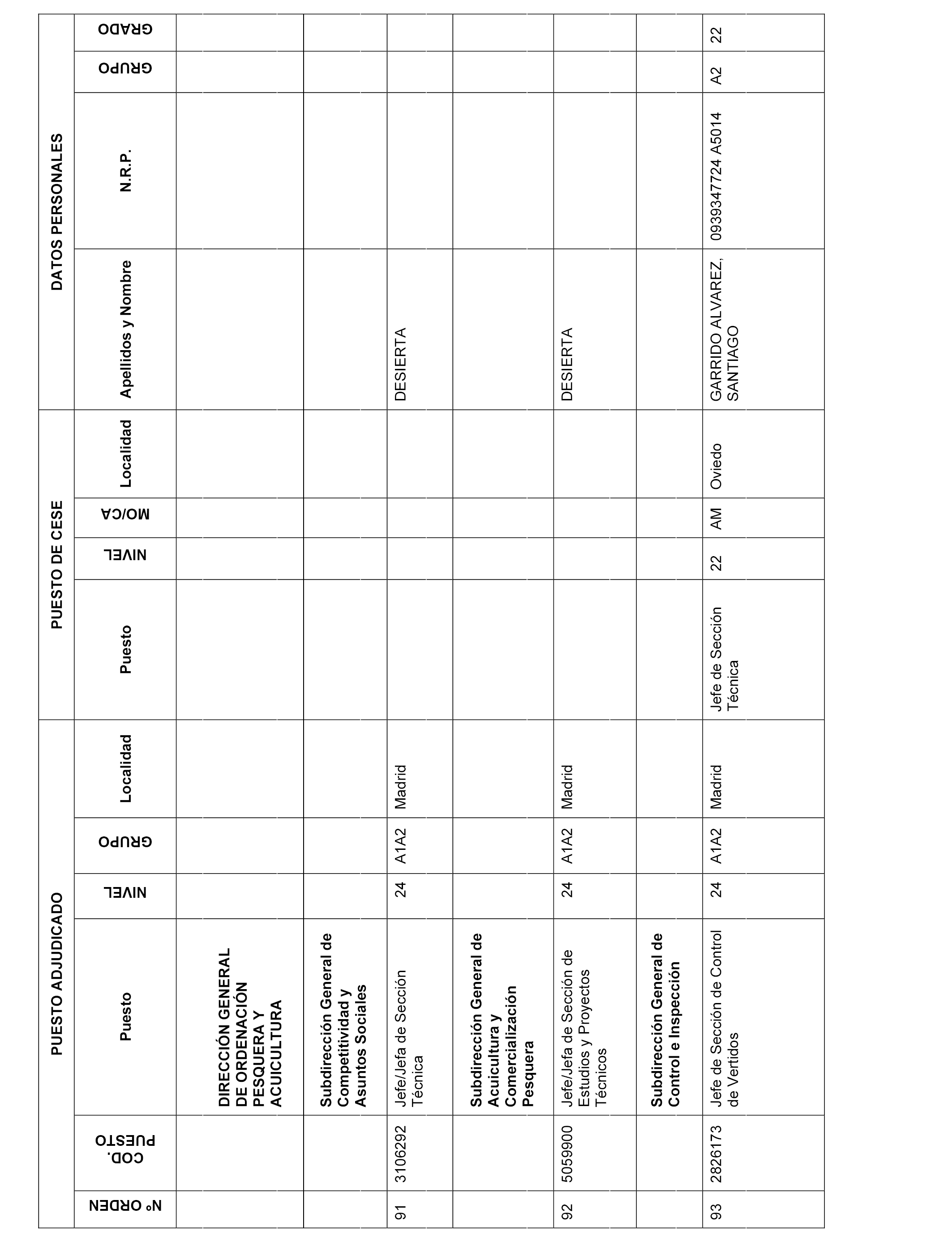 | PUESTO ADJUDICADO | | | | | | PUESTO DE CESE | | | | DATOS PERSONALES | | | |
|---|---|---|---|---|---|---|---|---|---|---|---|---|---|
| Nº ORDEN | COD. PUESTO | Puesto | NIVEL | GRUPO | Localidad | Puesto | NIVEL | MO/CA | Localidad | Apellidos y Nombre | N.R.P. | GRUPO | GRADO |
| | | DIRECCIÓN GENERAL DE ORDENACIÓN PESQUERA Y ACUICULTURA | | | | | | | | | | | |
| | | Subdirección General de Competitividad y Asuntos Sociales | | | | | | | | | | | |
| 91 | 3106292 | Jefe/Jefa de Sección Técnica | 24 | A1A2 | Madrid | | | | | DESIERTA | | | |
| | | Subdirección General de Acuicultura y Comercialización Pesquera | | | | | | | | | | | |
| 92 | 5059900 | Jefe/Jefa de Sección de Estudios y Proyectos Técnicos | 24 | A1A2 | Madrid | | | | | DESIERTA | | | |
| | | Subdirección General de Control e Inspección | | | | | | | | | | | |
| 93 | 2826173 | Jefe de Sección de Control de Vertidos | 24 | A1A2 | Madrid | Jefe de Sección Técnica | 22 | AM | Oviedo | GARRIDO ALVAREZ, SANTIAGO | 0939347724 A5014 | A2 | 22 |